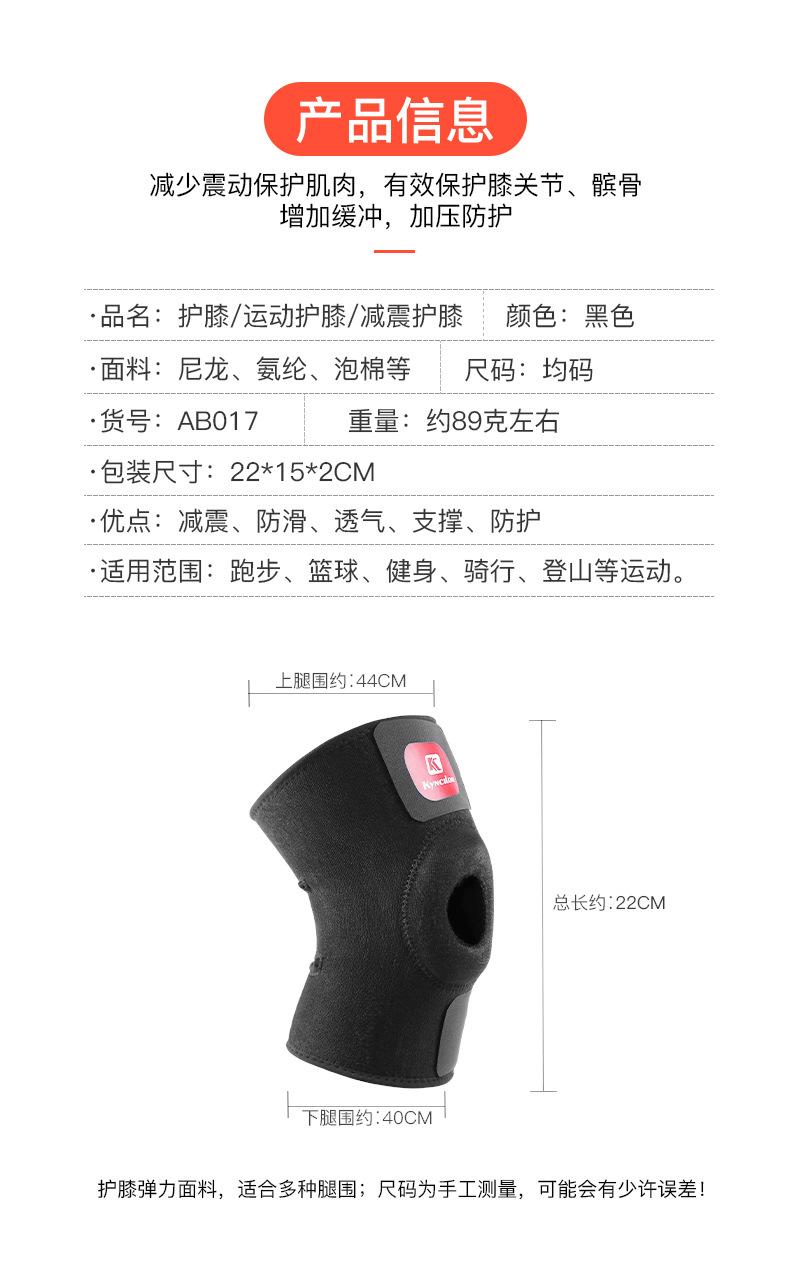 产品信息

减少震动保护肌肉，有效保护膝关节、髌骨
增加缓冲，加压防护

·品名：护膝/运动护膝/减震护膝 颜色：黑色
·面料：尼龙、氨纶、泡棉等 尺码：均码
·货号：AB017 重量：约89克左右
·包装尺寸：22*15*2CM
·优点：减震、防滑、透气、支撑、防护
·适用范围：跑步、篮球、健身、骑行、登山等运动。

上腿围约:44CM

总长约:22CM

下腿围约:40CM

护膝弹力面料，适合多种腿围；尺码为手工测量，可能会有少许误差！